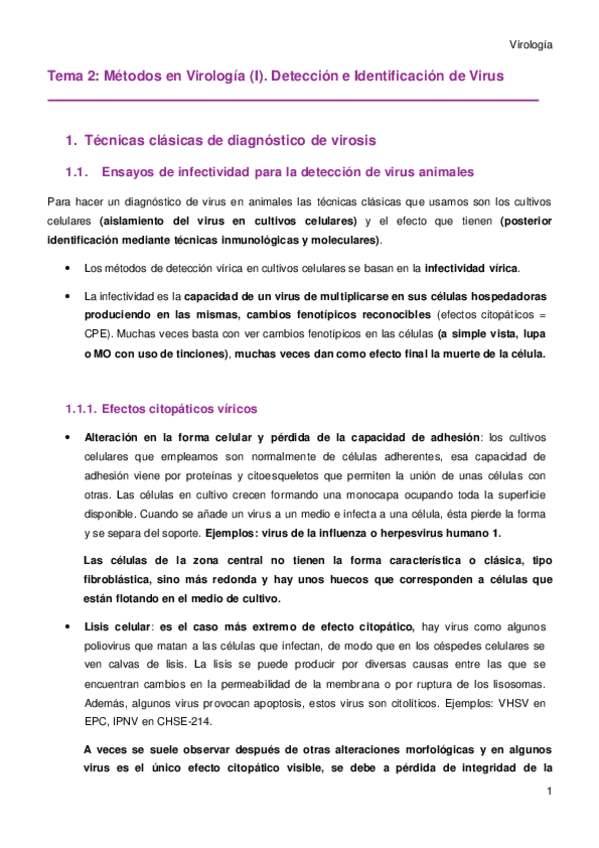 Virología

Tema 2: Métodos en Virología (I). Detección e Identificación de Virus

1. Técnicas clásicas de diagnóstico de virosis

1.1. Ensayos de infectividad para la detección de virus animales

Para hacer un diagnóstico de virus en animales las técnicas clásicas que usamos son los cultivos celulares (aislamiento del virus en cultivos celulares) y el efecto que tienen (posterior identificación mediante técnicas inmunológicas y moleculares).

• Los métodos de detección vírica en cultivos celulares se basan en la infectividad vírica.

• La infectividad es la capacidad de un virus de multiplicarse en sus células hospedadoras produciendo en las mismas, cambios fenotípicos reconocibles (efectos citopáticos = CPE). Muchas veces basta con ver cambios fenotípicos en las células (a simple vista, lupa o MO con uso de tinciones), muchas veces dan como efecto final la muerte de la célula.

1.1.1. Efectos citopáticos víricos

• Alteración en la forma celular y pérdida de la capacidad de adhesión: los cultivos celulares que empleamos son normalmente de células adherentes, esa capacidad de adhesión viene por proteínas y citoesqueletos que permiten la unión de unas células con otras. Las células en cultivo crecen formando una monocapa ocupando toda la superficie disponible. Cuando se añade un virus a un medio e infecta a una célula, ésta pierde la forma y se separa del soporte. Ejemplos: virus de la influenza o herpesvirus humano 1.

Las células de la zona central no tienen la forma característica o clásica, tipo fibroblástica, sino más redonda y hay unos huecos que corresponden a células que están flotando en el medio de cultivo.

• Lisis celular: es el caso más extremo de efecto citopático, hay virus como algunos poliovirus que matan a las células que infectan, de modo que en los céspedes celulares se ven calvas de lisis. La lisis se puede producir por diversas causas entre las que se encuentran cambios en la permeabilidad de la membrana o por ruptura de los lisosomas. Además, algunos virus provocan apoptosis, estos virus son citolíticos. Ejemplos: VHSV en EPC, IPNV en CHSE-214.

A veces se suele observar después de otras alteraciones morfológicas y en algunos virus es el único efecto citopático visible, se debe a pérdida de integridad de la

1